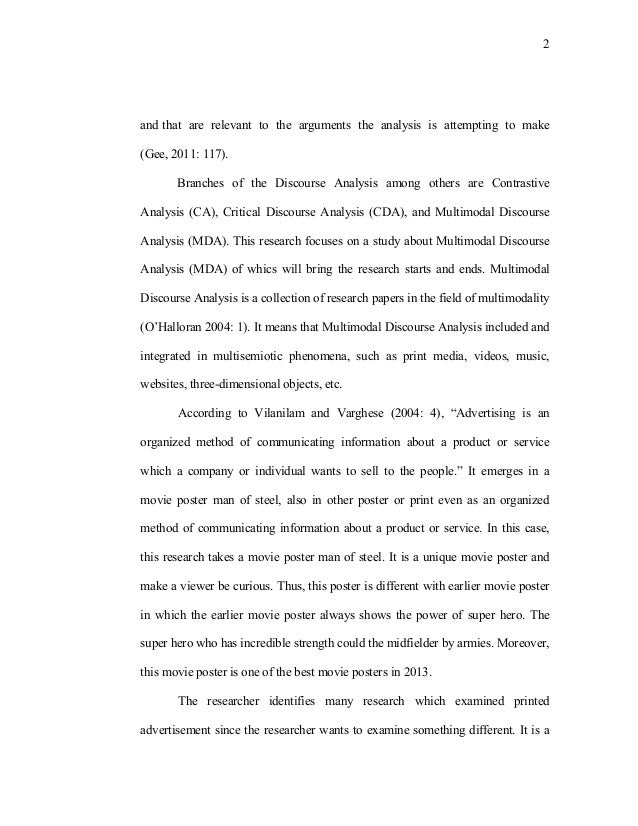 2

and that are relevant to the arguments the analysis is attempting to make (Gee, 2011: 117).

Branches of the Discourse Analysis among others are Contrastive Analysis (CA), Critical Discourse Analysis (CDA), and Multimodal Discourse Analysis (MDA). This research focuses on a study about Multimodal Discourse Analysis (MDA) of whics will bring the research starts and ends. Multimodal Discourse Analysis is a collection of research papers in the field of multimodality (O'Halloran 2004: 1). It means that Multimodal Discourse Analysis included and integrated in multisemiotic phenomena, such as print media, videos, music, websites, three-dimensional objects, etc.

According to Vilanilam and Varghese (2004: 4), "Advertising is an organized method of communicating information about a product or service which a company or individual wants to sell to the people." It emerges in a movie poster man of steel, also in other poster or print even as an organized method of communicating information about a product or service. In this case, this research takes a movie poster man of steel. It is a unique movie poster and make a viewer be curious. Thus, this poster is different with earlier movie poster in which the earlier movie poster always shows the power of super hero. The super hero who has incredible strength could the midfielder by armies. Moreover, this movie poster is one of the best movie posters in 2013.

The researcher identifies many research which examined printed advertisement since the researcher wants to examine something different. It is a